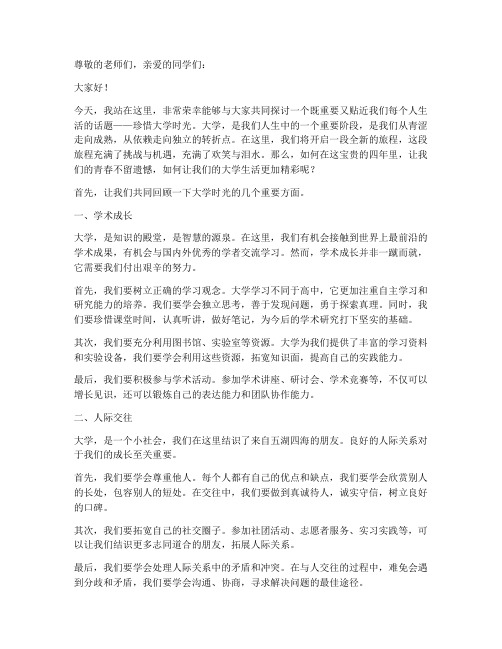 尊敬的老师们，亲爱的同学们：

大家好！

今天，我站在这里，非常荣幸能够与大家共同探讨一个既重要又贴近我们每个人生活的话题——珍惜大学时光。大学，是我们人生中的一个重要阶段，是我们从青涩走向成熟，从依赖走向独立的转折点。在这里，我们将开启一段全新的旅程，这段旅程充满了挑战与机遇，充满了欢笑与泪水。那么，如何在这宝贵的四年里，让我们的青春不留遗憾，如何让我们的大学生活更加精彩呢？

首先，让我们共同回顾一下大学时光的几个重要方面。

一、学术成长

大学，是知识的殿堂，是智慧的源泉。在这里，我们有机会接触到世界上最前沿的学术成果，有机会与国内外优秀的学者交流学习。然而，学术成长并非一蹴而就，它需要我们付出艰辛的努力。

首先，我们要树立正确的学习观念。大学学习不同于高中，它更加注重自主学习和研究能力的培养。我们要学会独立思考，善于发现问题，勇于探索真理。同时，我们要珍惜课堂时间，认真听讲，做好笔记，为今后的学术研究打下坚实的基础。

其次，我们要充分利用图书馆、实验室等资源。大学为我们提供了丰富的学习资料和实验设备，我们要学会利用这些资源，拓宽知识面，提高自己的实践能力。

最后，我们要积极参与学术活动。参加学术讲座、研讨会、学术竞赛等，不仅可以增长见识，还可以锻炼自己的表达能力和团队协作能力。

二、人际交往

大学，是一个小社会，我们在这里结识了来自五湖四海的朋友。良好的人际关系对于我们的成长至关重要。

首先，我们要学会尊重他人。每个人都有自己的优点和缺点，我们要学会欣赏别人的长处，包容别人的短处。在交往中，我们要做到真诚待人，诚实守信，树立良好的口碑。

其次，我们要拓宽自己的社交圈子。参加社团活动、志愿者服务、实习实践等，可以让我们结识更多志同道合的朋友，拓展人际关系。

最后，我们要学会处理人际关系中的矛盾和冲突。在与人交往的过程中，难免会遇到分歧和矛盾，我们要学会沟通、协商，寻求解决问题的最佳途径。